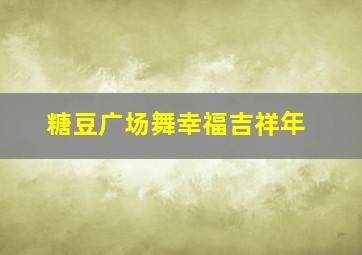 糖豆广场舞幸福吉祥年